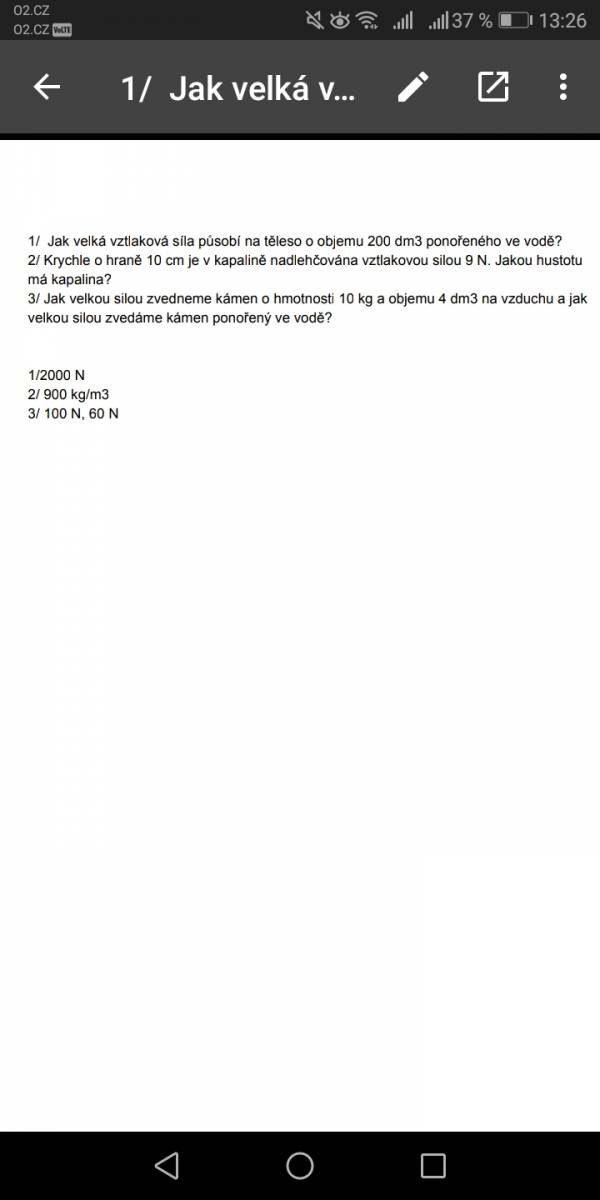 O2.CZ
O2.CZ VoLTE
37 % 13:26

1/ Jak velká v...

1/ Jak velká vztlaková síla působí na těleso o objemu 200 dm3 ponořeného ve vodě?
2/ Krychle o hraně 10 cm je v kapalině nadlehčována vztlakovou silou 9 N. Jakou hustotu má kapalina?
3/ Jak velkou silou zvedneme kámen o hmotnosti 10 kg a objemu 4 dm3 na vzduchu a jak velkou silou zvedáme kámen ponořený ve vodě?

1/2000 N
2/ 900 kg/m3
3/ 100 N, 60 N